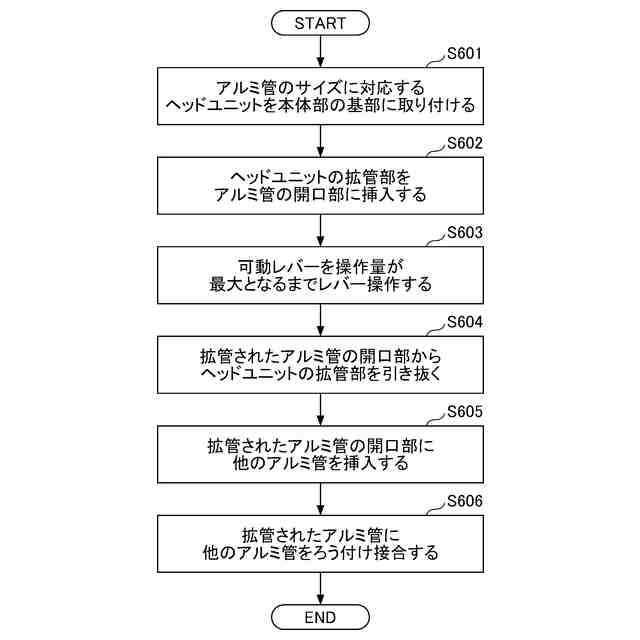 START

S601

アルミ管のサイズに対応する
ヘッドユニットを本体部の基部に取り付ける

S602

ヘッドユニットの拡管部を
アルミ管の開口部に挿入する

S603

可動レバーを操作量が
最大となるまでレバー操作する

S604

拡管されたアルミ管の開口部から
ヘッドユニットの拡管部を引き抜く

S605

拡管されたアルミ管の開口部に
他のアルミ管を挿入する

S606

拡管されたアルミ管に
他のアルミ管をろう付け接合する

END